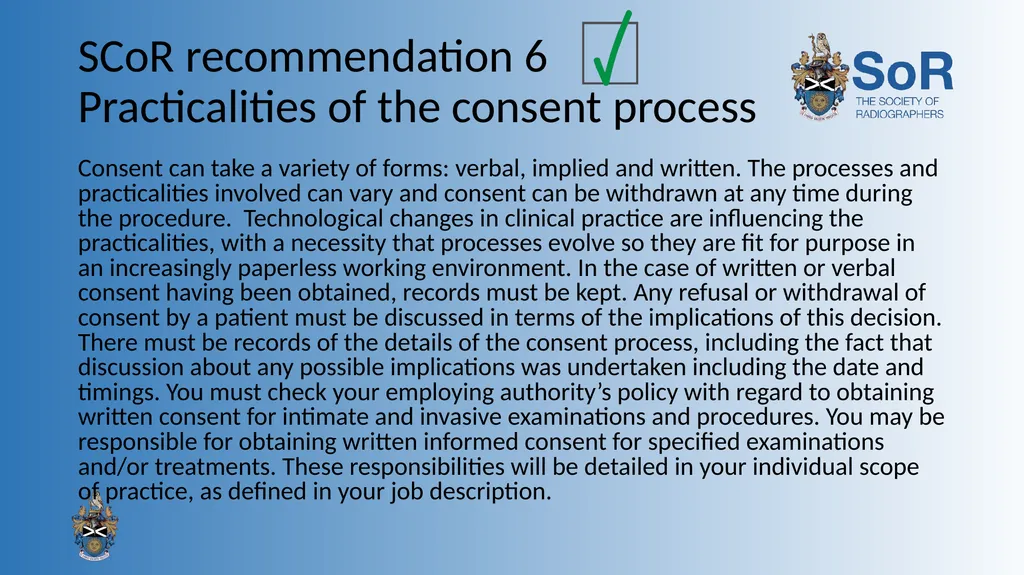 SCoR recommendation 6
Practicalities of the consent process

SoR
THE SOCIETY OF RADIOGRAPHERS

Consent can take a variety of forms: verbal, implied and written. The processes and practicalities involved can vary and consent can be withdrawn at any time during the procedure. Technological changes in clinical practice are influencing the practicalities, with a necessity that processes evolve so they are fit for purpose in an increasingly paperless working environment. In the case of written or verbal consent having been obtained, records must be kept. Any refusal or withdrawal of consent by a patient must be discussed in terms of the implications of this decision. There must be records of the details of the consent process, including the fact that discussion about any possible implications was undertaken including the date and timings. You must check your employing authority's policy with regard to obtaining written consent for intimate and invasive examinations and procedures. You may be responsible for obtaining written informed consent for specified examinations and/or treatments. These responsibilities will be detailed in your individual scope of practice, as defined in your job description.